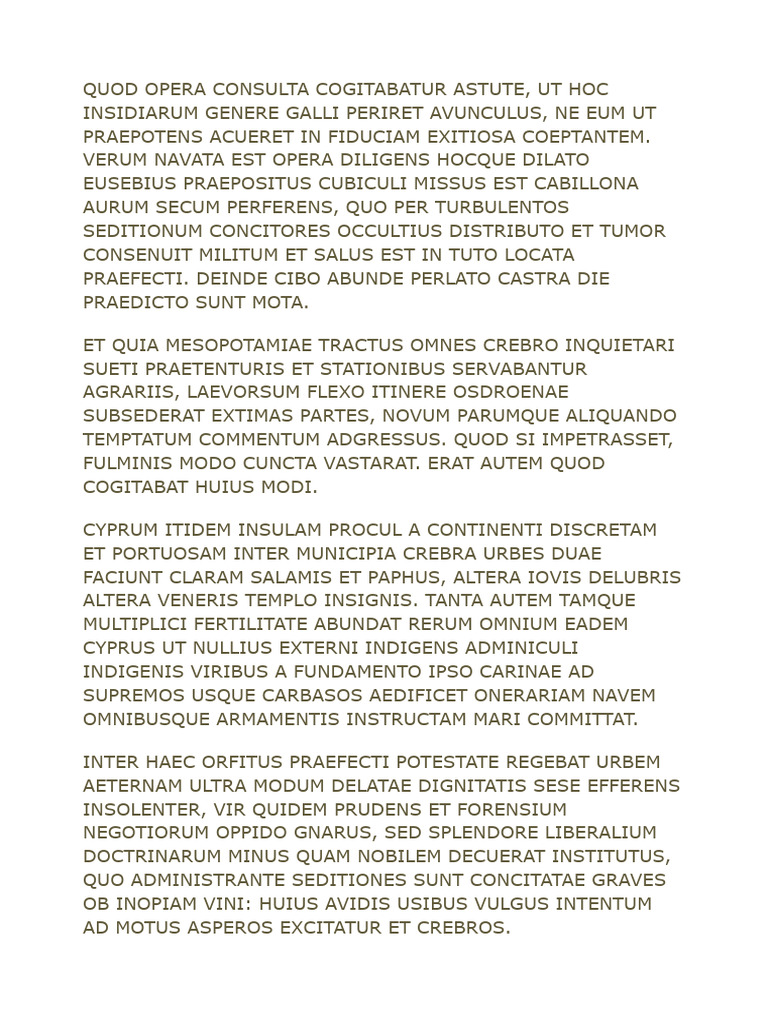 QUOD OPERA CONSULTA COGITABATUR ASTUTE, UT HOC INSIDIARUM GENERE GALLI PERIRET AVUNCULUS, NE EUM UT PRAEPOTENS ACUERET IN FIDUCIAM EXITIOSA COEPTANTEM. VERUM NAVATA EST OPERA DILIGENS HOCQUE DILATO EUSEBIUS PRAEPOSITUS CUBICULI MISSUS EST CABILLONA AURUM SECUM PERFERENS, QUO PER TURBULENTOS SEDITIONUM CONCITORES OCCULTIUS DISTRIBUTO ET TUMOR CONSENUIT MILITUM ET SALUS EST IN TUTO LOCATA PRAEFECTI. DEINDE CIBO ABUNDE PERLATO CASTRA DIE PRAEDICTO SUNT MOTA.

ET QUIA MESOPOTAMIAE TRACTUS OMNES CREBRO INQUIETARI SUETI PRAETENTURIS ET STATIONIBUS SERVABANTUR AGRARIIS, LAEVORSUM FLEXO ITINERE OSDROENAE SUBSEDERAT EXTIMAS PARTES, NOVUM PARUMQUE ALIQUANDO TEMPTATUM COMMENTUM ADGRESSUS. QUOD SI IMPETRASSET, FULMINIS MODO CUNCTA VASTARAT. ERAT AUTEM QUOD COGITABAT HUIUS MODI.

CYPRUM ITIDEM INSULAM PROCUL A CONTINENTI DISCRETAM ET PORTUOSAM INTER MUNICIPIA CREBRA URBES DUAE FACIUNT CLARAM SALAMIS ET PAPHUS, ALTERA IOVIS DELUBRIS ALTERA VENERIS TEMPLO INSIGNIS. TANTA AUTEM TAMQUE MULTIPLICI FERTILITATE ABUNDAT RERUM OMNIUM EADEM CYPRUS UT NULLIUS EXTERNI INDIGENS ADMINICULI INDIGENIS VIRIBUS A FUNDAMENTO IPSO CARINAE AD SUPREMOS USQUE CARBASOS AEDIFICET ONERARIAM NAVEM OMNIBUSQUE ARMAMENTIS INSTRUCTAM MARI COMMITTAT.

INTER HAEC ORFITUS PRAEFECTI POTESTATE REGEBAT URBEM AETERNAM ULTRA MODUM DELATAE DIGNITATIS SESE EFFERENS INSOLENTER, VIR QUIDEM PRUDENS ET FORENSIUM NEGOTIORUM OPPIDO GNARUS, SED SPLENDORE LIBERALIUM DOCTRINARUM MINUS QUAM NOBILEM DECUERAT INSTITUTUS, QUO ADMINISTRANTE SEDITIONES SUNT CONCITATAE GRAVES OB INOPIAM VINI: HUIUS AVIDIS USIBUS VULGUS INTENTUM AD MOTUS ASPEROS EXCITATUR ET CREBROS.